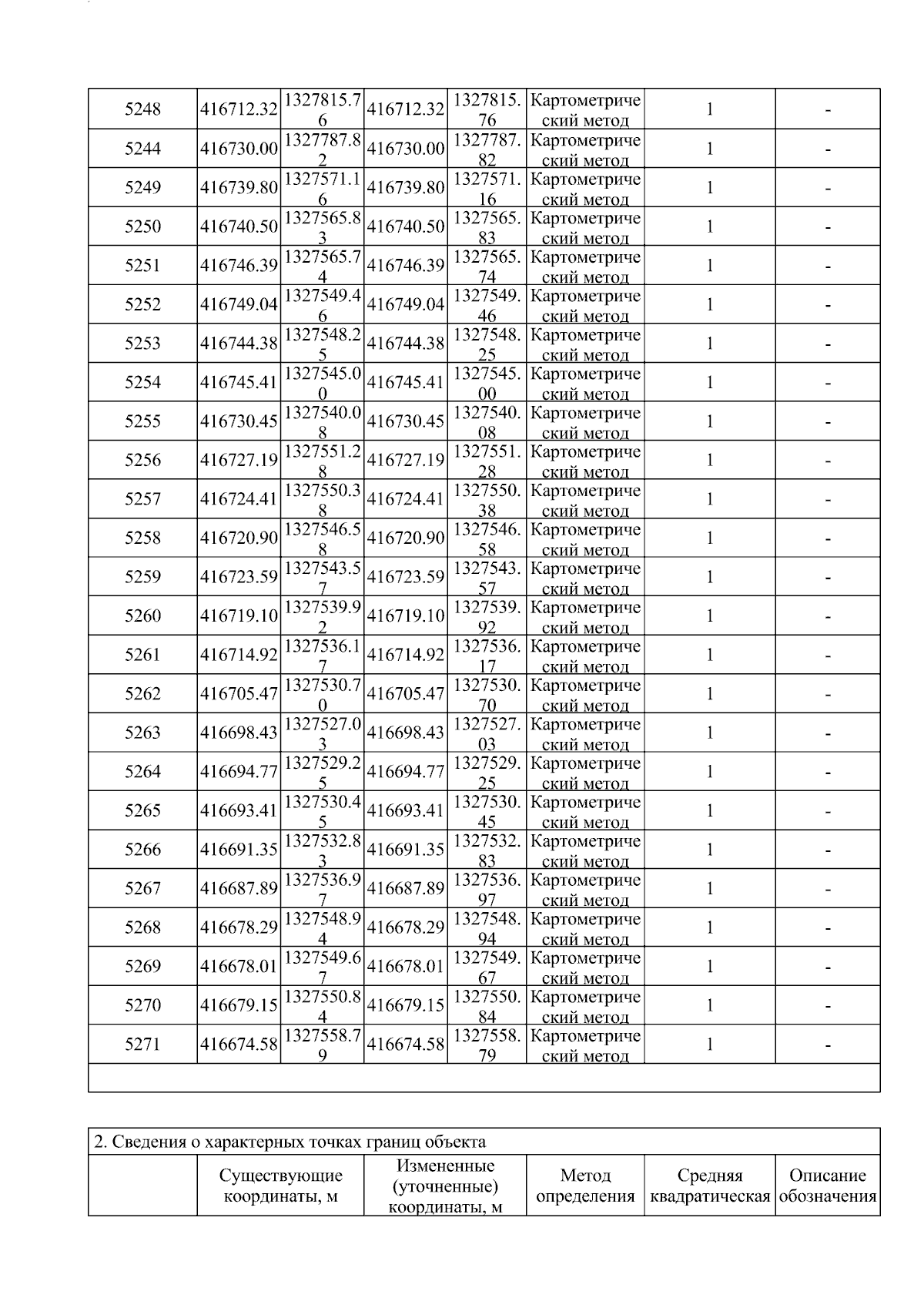 | 5248 | 416712.32 | 1327815.76 | 416712.32 | 1327815.76 | Картометрический метод | 1 | - |
|---|---|---|---|---|---|---|---|
| 5244 | 416730.00 | 1327787.82 | 416730.00 | 1327787.82 | Картометрический метод | 1 | - |
| 5249 | 416739.80 | 1327571.16 | 416739.80 | 1327571.16 | Картометрический метод | 1 | - |
| 5250 | 416740.50 | 1327565.83 | 416740.50 | 1327565.83 | Картометрический метод | 1 | - |
| 5251 | 416746.39 | 1327565.74 | 416746.39 | 1327565.74 | Картометрический метод | 1 | - |
| 5252 | 416749.04 | 1327549.46 | 416749.04 | 1327549.46 | Картометрический метод | 1 | - |
| 5253 | 416744.38 | 1327548.25 | 416744.38 | 1327548.25 | Картометрический метод | 1 | - |
| 5254 | 416745.41 | 1327545.00 | 416745.41 | 1327545.00 | Картометрический метод | 1 | - |
| 5255 | 416730.45 | 1327540.08 | 416730.45 | 1327540.08 | Картометрический метод | 1 | - |
| 5256 | 416727.19 | 1327551.28 | 416727.19 | 1327551.28 | Картометрический метод | 1 | - |
| 5257 | 416724.41 | 1327550.38 | 416724.41 | 1327550.38 | Картометрический метод | 1 | - |
| 5258 | 416720.90 | 1327546.58 | 416720.90 | 1327546.58 | Картометрический метод | 1 | - |
| 5259 | 416723.59 | 1327543.57 | 416723.59 | 1327543.57 | Картометрический метод | 1 | - |
| 5260 | 416719.10 | 1327539.92 | 416719.10 | 1327539.92 | Картометрический метод | 1 | - |
| 5261 | 416714.92 | 1327536.17 | 416714.92 | 1327536.17 | Картометрический метод | 1 | - |
| 5262 | 416705.47 | 1327530.70 | 416705.47 | 1327530.70 | Картометрический метод | 1 | - |
| 5263 | 416698.43 | 1327527.03 | 416698.43 | 1327527.03 | Картометрический метод | 1 | - |
| 5264 | 416694.77 | 1327529.25 | 416694.77 | 1327529.25 | Картометрический метод | 1 | - |
| 5265 | 416693.41 | 1327530.45 | 416693.41 | 1327530.45 | Картометрический метод | 1 | - |
| 5266 | 416691.35 | 1327532.83 | 416691.35 | 1327532.83 | Картометрический метод | 1 | - |
| 5267 | 416687.89 | 1327536.97 | 416687.89 | 1327536.97 | Картометрический метод | 1 | - |
| 5268 | 416678.29 | 1327548.94 | 416678.29 | 1327548.94 | Картометрический метод | 1 | - |
| 5269 | 416678.01 | 1327549.67 | 416678.01 | 1327549.67 | Картометрический метод | 1 | - |
| 5270 | 416679.15 | 1327550.84 | 416679.15 | 1327550.84 | Картометрический метод | 1 | - |
| 5271 | 416674.58 | 1327558.79 | 416674.58 | 1327558.79 | Картометрический метод | 1 | - |

2. Сведения о характерных точках границ объекта

| | Существующие координаты, м | Измененные (уточненные) координаты, м | Метод определения | Средняя квадратическая | Описание обозначения |
|---|---|---|---|---|---|